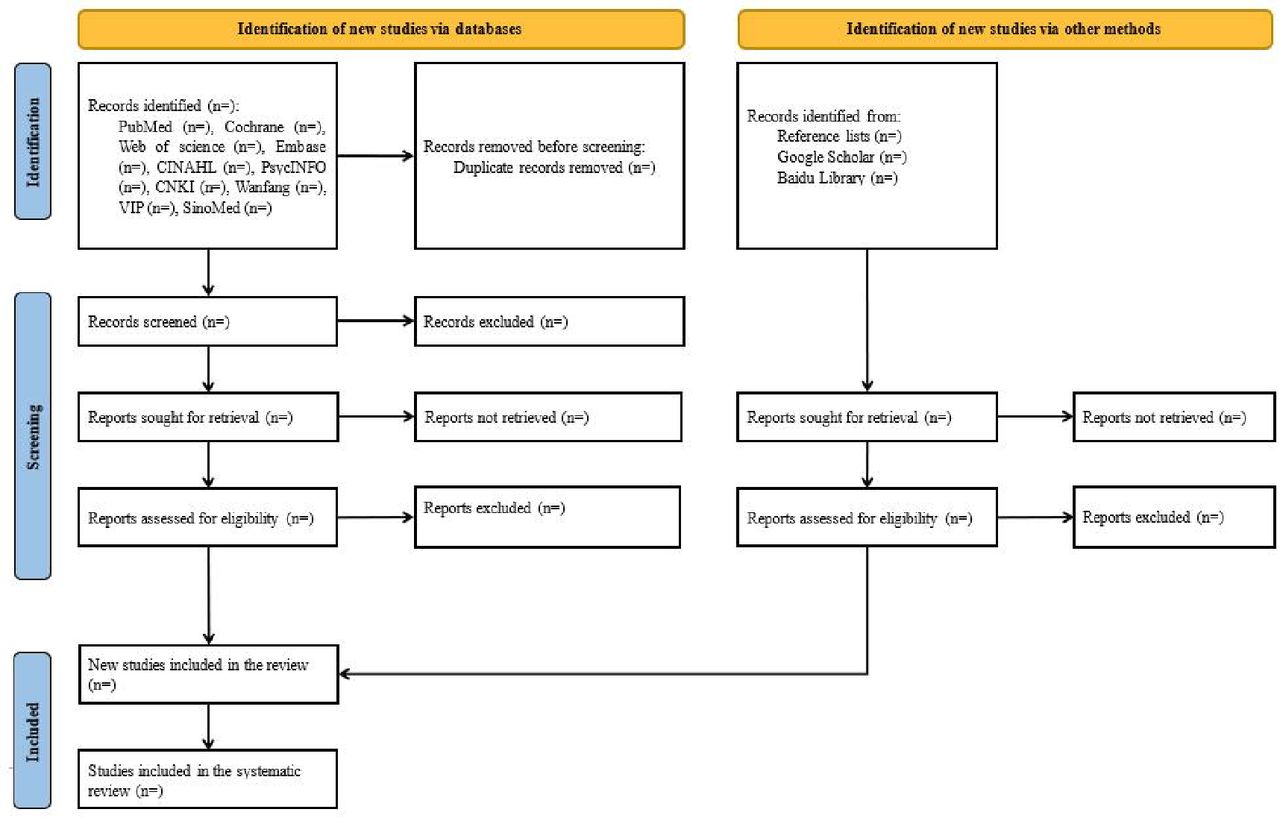 Identification of new studies via databases

Identification of new studies via other methods

Identification

Records identified (n=):
PubMed (n=), Cochrane (n=), Web of science (n=), Embase (n=), CINAHL (n=), PsycINFO (n=), CNKI (n=), Wanfang (n=), VIP (n=), SinoMed (n=)

Records removed before screening:
Duplicate records removed (n=)

Records identified from:
Reference lists (n=)
Google Scholar (n=)
Baidu Library (n=)

Screening

Records screened (n=)

Records excluded (n=)

Reports sought for retrieval (n=)

Reports not retrieved (n=)

Reports sought for retrieval (n=)

Reports not retrieved (n=)

Reports assessed for eligibility (n=)

Reports excluded (n=)

Reports assessed for eligibility (n=)

Reports excluded (n=)

Included

New studies included in the review (n=)

Studies included in the systematic review (n=)